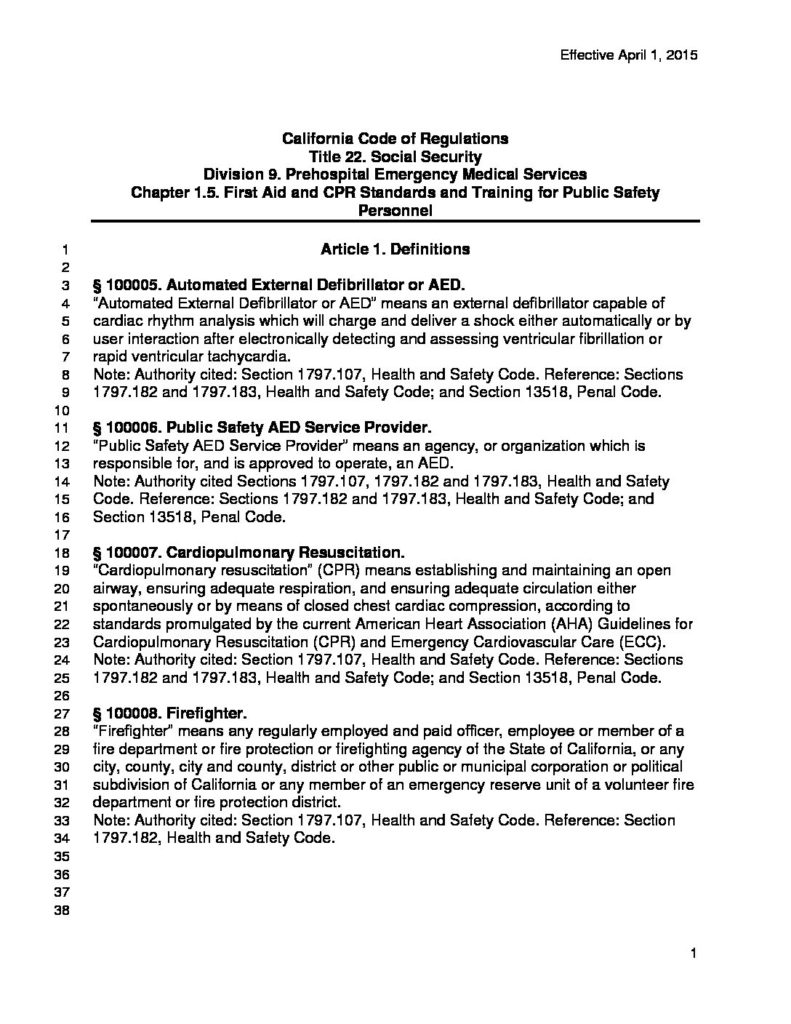 Effective April 1, 2015

California Code of Regulations
Title 22. Social Security
Division 9. Prehospital Emergency Medical Services
Chapter 1.5. First Aid and CPR Standards and Training for Public Safety Personnel

1 Article 1. Definitions
2
3 § 100005. Automated External Defibrillator or AED.
4 "Automated External Defibrillator or AED" means an external defibrillator capable of
5 cardiac rhythm analysis which will charge and deliver a shock either automatically or by
6 user interaction after electronically detecting and assessing ventricular fibrillation or
7 rapid ventricular tachycardia.
8 Note: Authority cited: Section 1797.107, Health and Safety Code. Reference: Sections
9 1797.182 and 1797.183, Health and Safety Code; and Section 13518, Penal Code.
10
11 § 100006. Public Safety AED Service Provider.
12 "Public Safety AED Service Provider" means an agency, or organization which is
13 responsible for, and is approved to operate, an AED.
14 Note: Authority cited Sections 1797.107, 1797.182 and 1797.183, Health and Safety
15 Code. Reference: Sections 1797.182 and 1797.183, Health and Safety Code; and
16 Section 13518, Penal Code.
17
18 § 100007. Cardiopulmonary Resuscitation.
19 "Cardiopulmonary resuscitation" (CPR) means establishing and maintaining an open
20 airway, ensuring adequate respiration, and ensuring adequate circulation either
21 spontaneously or by means of closed chest cardiac compression, according to
22 standards promulgated by the current American Heart Association (AHA) Guidelines for
23 Cardiopulmonary Resuscitation (CPR) and Emergency Cardiovascular Care (ECC).
24 Note: Authority cited: Section 1797.107, Health and Safety Code. Reference: Sections
25 1797.182 and 1797.183, Health and Safety Code; and Section 13518, Penal Code.
26
27 § 100008. Firefighter.
28 "Firefighter" means any regularly employed and paid officer, employee or member of a
29 fire department or fire protection or firefighting agency of the State of California, or any
30 city, county, city and county, district or other public or municipal corporation or political
31 subdivision of California or any member of an emergency reserve unit of a volunteer fire
32 department or fire protection district.
33 Note: Authority cited: Section 1797.107, Health and Safety Code. Reference: Section
34 1797.182, Health and Safety Code.
35
36
37
38

1